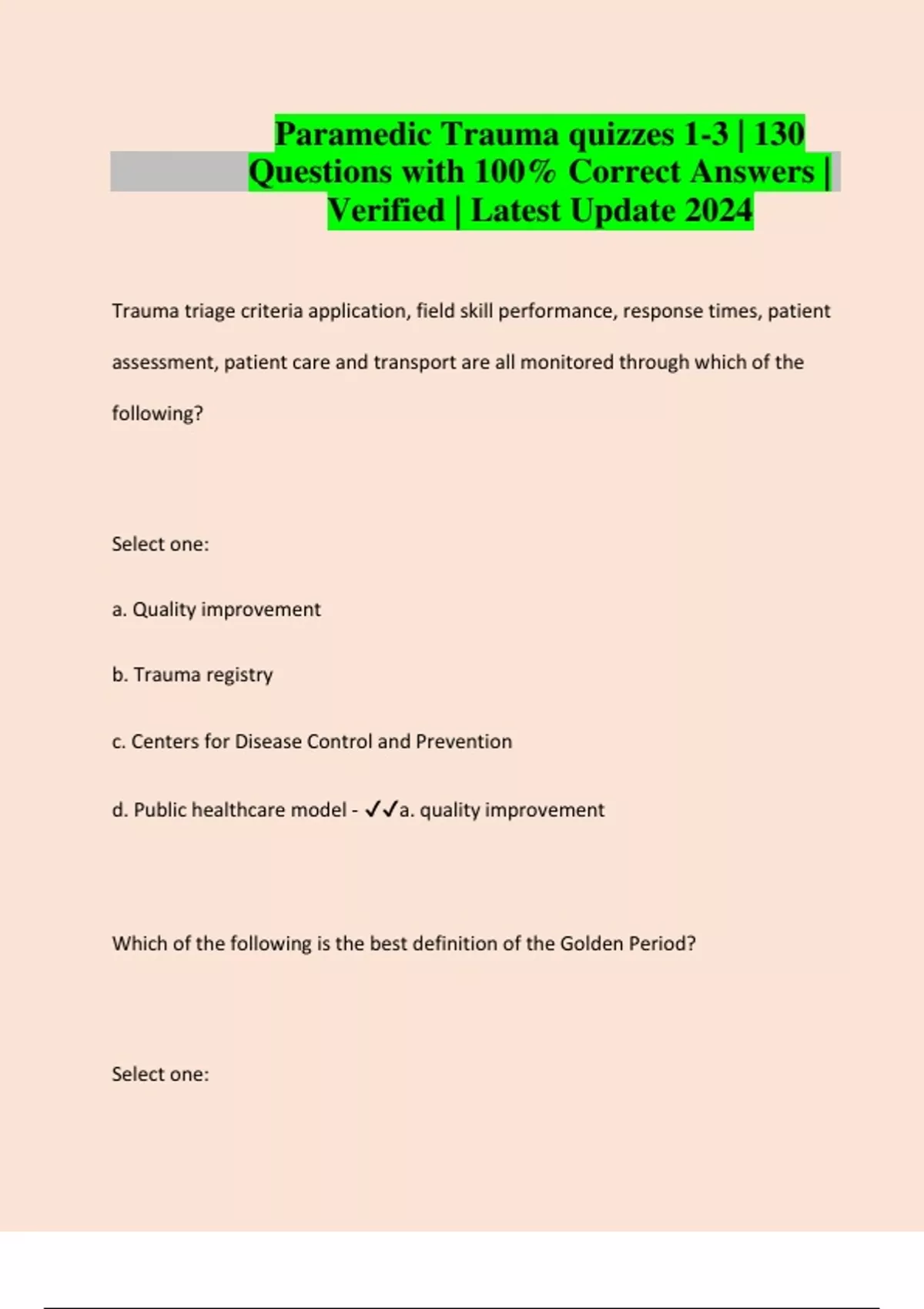 Paramedic Trauma quizzes 1-3 | 130 Questions with 100% Correct Answers | Verified | Latest Update 2024

Trauma triage criteria application, field skill performance, response times, patient assessment, patient care and transport are all monitored through which of the following?

Select one:

a. Quality improvement

b. Trauma registry

c. Centers for Disease Control and Prevention

d. Public healthcare model - ✓✓a. quality improvement

Which of the following is the best definition of the Golden Period?

Select one: